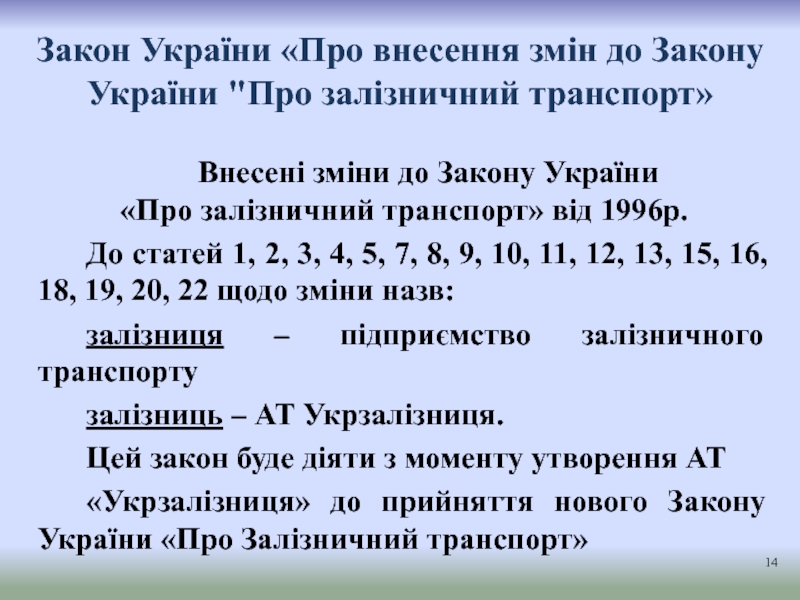 Закон України «Про внесення змін до Закону України "Про залізничний транспорт»

Внесені зміни до Закону України
«Про залізничний транспорт» від 1996р.

До статей 1, 2, 3, 4, 5, 7, 8, 9, 10, 11, 12, 13, 15, 16, 18, 19, 20, 22 щодо зміни назв:

залізниця – підприємство залізничного транспорту

залізниць – АТ Укрзалізниця.

Цей закон буде діяти з моменту утворення АТ

«Укрзалізниця» до прийняття нового Закону України «Про Залізничний транспорт»

14